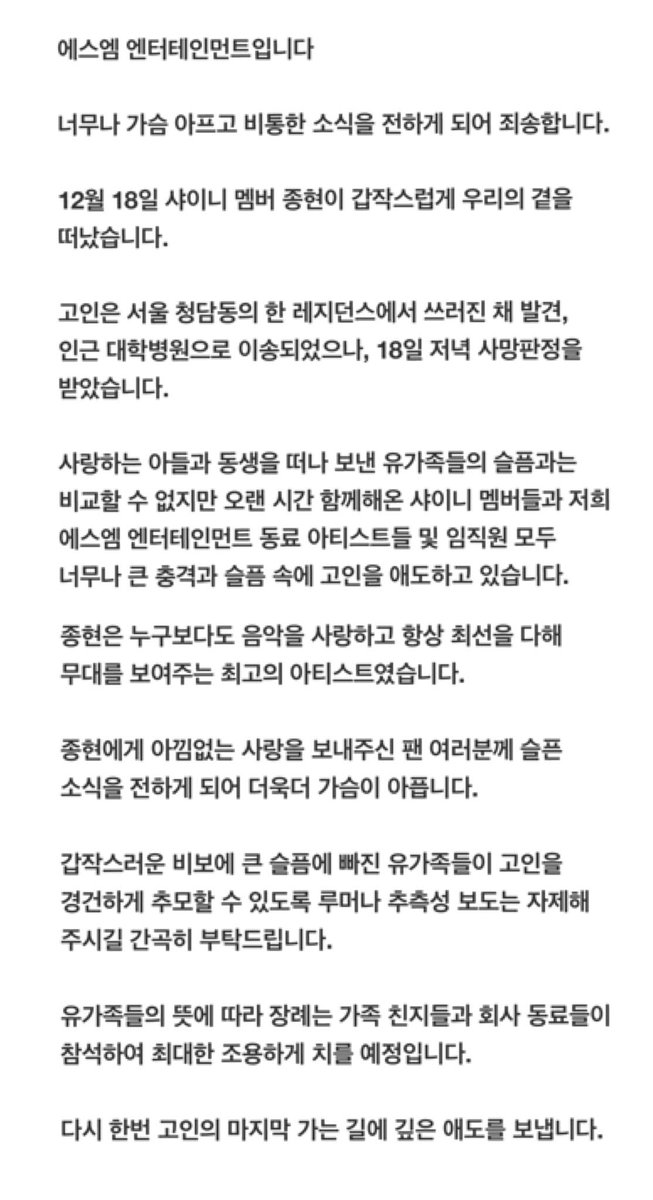 에스엠 엔터테인먼트입니다

너무나 가슴 아프고 비통한 소식을 전하게 되어 죄송합니다.

12월 18일 샤이니 멤버 종현이 갑작스럽게 우리의 곁을 떠났습니다.

고인은 서울 청담동의 한 레지던스에서 쓰러진 채 발견, 인근 대학병원으로 이송되었으나, 18일 저녁 사망판정을 받았습니다.

사랑하는 아들과 동생을 떠나 보낸 유가족들의 슬픔과는 비교할 수 없지만 오랜 시간 함께해온 샤이니 멤버들과 저희 에스엠 엔터테인먼트 동료 아티스트들 및 임직원 모두 너무나 큰 충격과 슬픔 속에 고인을 애도하고 있습니다.

종현은 누구보다도 음악을 사랑하고 항상 최선을 다해 무대를 보여주는 최고의 아티스트였습니다.

종현에게 아낌없는 사랑을 보내주신 팬 여러분께 슬픈 소식을 전하게 되어 더욱더 가슴이 아픕니다.

갑작스러운 비보에 큰 슬픔에 빠진 유가족들이 고인을 경건하게 추모할 수 있도록 루머나 추측성 보도는 자제해 주시길 간곡히 부탁드립니다.

유가족들의 뜻에 따라 장례는 가족 친지들과 회사 동료들이 참석하여 최대한 조용하게 치를 예정입니다.

다시 한번 고인의 마지막 가는 길에 깊은 애도를 보냅니다.